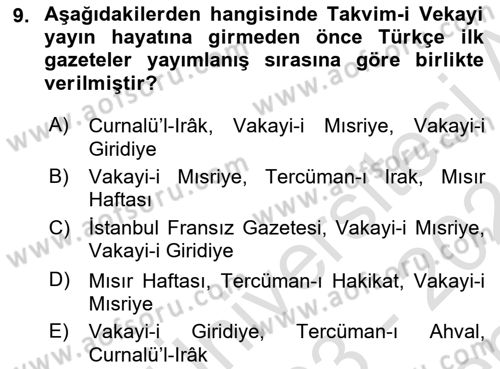 9. Aşağıdakilerden hangisinde Takvim-i Vekayi yayın hayatına girmeden önce Türkçe ilk gazeteler yayımlanış sırasına göre birlikte verilmiştir?

A) Curnalü'l-Irâk, Vakayi-i Mısriye, Vakayi-i Giridiye
B) Vakayi-i Mısriye, Tercüman-ı Irak, Mısır Haftası
C) İstanbul Fransız Gazetesi, Vakayi-i Mısriye, Vakayi-i Giridiye
D) Mısır Haftası, Tercüman-ı Hakikat, Vakayi-i Mısriye
E) Vakayi-i Giridiye, Tercüman-ı Ahval, Curnalü'l-Irâk

www.aofsoru.com